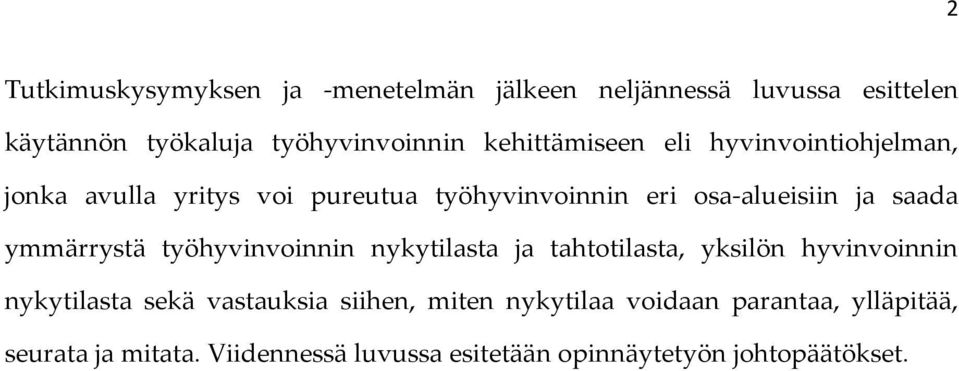 2

Tutkimuskysymyksen ja -menetelmän jälkeen neljännessä luvussa esittelen käytännön työkaluja työhyvinvoinnin kehittämiseen eli hyvinvointiohjelman, jonka avulla yritys voi pureutua työhyvinvoinnin eri osa-alueisiin ja saada ymmärrystä työhyvinvoinnin nykytilasta ja tahtotilasta, yksilön hyvinvoinnin nykytilasta sekä vastauksia siihen, miten nykytilaa voidaan parantaa, ylläpitää, seurata ja mitata. Viidennessä luvussa esitetään opinnäytetyön johtopäätökset.